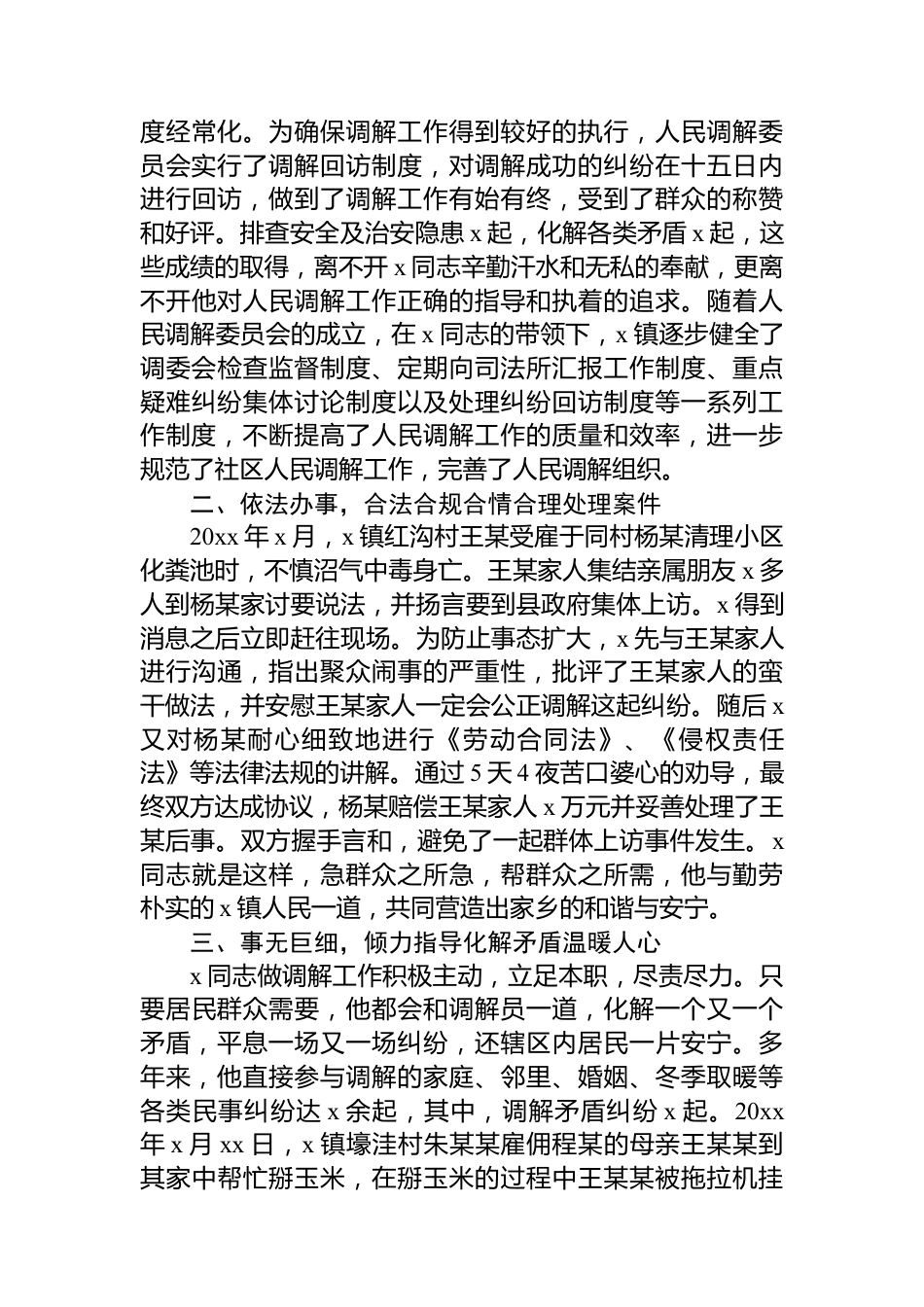 度经常化。为确保调解工作得到较好的执行，人民调解委员会实行了调解回访制度，对调解成功的纠纷在十五日内进行回访，做到了调解工作有始有终，受到了群众的称赞和好评。排查安全及治安隐患 x 起，化解各类矛盾 x 起，这些成绩的取得，离不开 x 同志辛勤汗水和无私的奉献，更离不开他对人民调解工作正确的指导和执着的追求。随着人民调解委员会的成立，在 x 同志的带领下，x 镇逐步健全了调委会检查监督制度、定期向司法所汇报工作制度、重点疑难纠纷集体讨论制度以及处理纠纷回访制度等一系列工作制度，不断提高了人民调解工作的质量和效率，进一步规范了社区人民调解工作，完善了人民调解组织。

二、依法办事，合法合规合情合理处理案件

20xx 年 x 月，x 镇红沟村王某受雇于同村杨某清理小区化粪池时，不慎沼气中毒身亡。王某家人集结亲属朋友 x 多人到杨某家讨要说法，并扬言要到县政府集体上访。x 得到消息之后立即赶往现场。为防止事态扩大，x 先与王某家人进行沟通，指出聚众闹事的严重性，批评了王某家人的蛮干做法，并安慰王某家人一定会公正调解这起纠纷。随后 x 又对杨某耐心细致地进行《劳动合同法》、《侵权责任法》等法律法规的讲解。通过 5 天 4 夜苦口婆心的劝导，最终双方达成协议，杨某赔偿王某家人 x 万元并妥善处理了王某后事。双方握手言和，避免了一起群体上访事件发生。x 同志就是这样，急群众之所急，帮群众之所需，他与勤劳朴实的 x 镇人民一道，共同营造出家乡的和谐与安宁。

三、事无巨细，倾力指导化解矛盾温暖人心

x 同志做调解工作积极主动，立足本职，尽责尽力。只要居民群众需要，他都会和调解员一道，化解一个又一个矛盾，平息一场又一场纠纷，还辖区内居民一片安宁。多年来，他直接参与调解的家庭、邻里、婚姻、冬季取暖等各类民事纠纷达 x 余起，其中，调解矛盾纠纷 x 起。20xx 年 x 月 xx 日，x 镇壕洼村朱某某雇佣程某的母亲王某某到其家中帮忙掰玉米，在掰玉米的过程中王某某被拖拉机挂